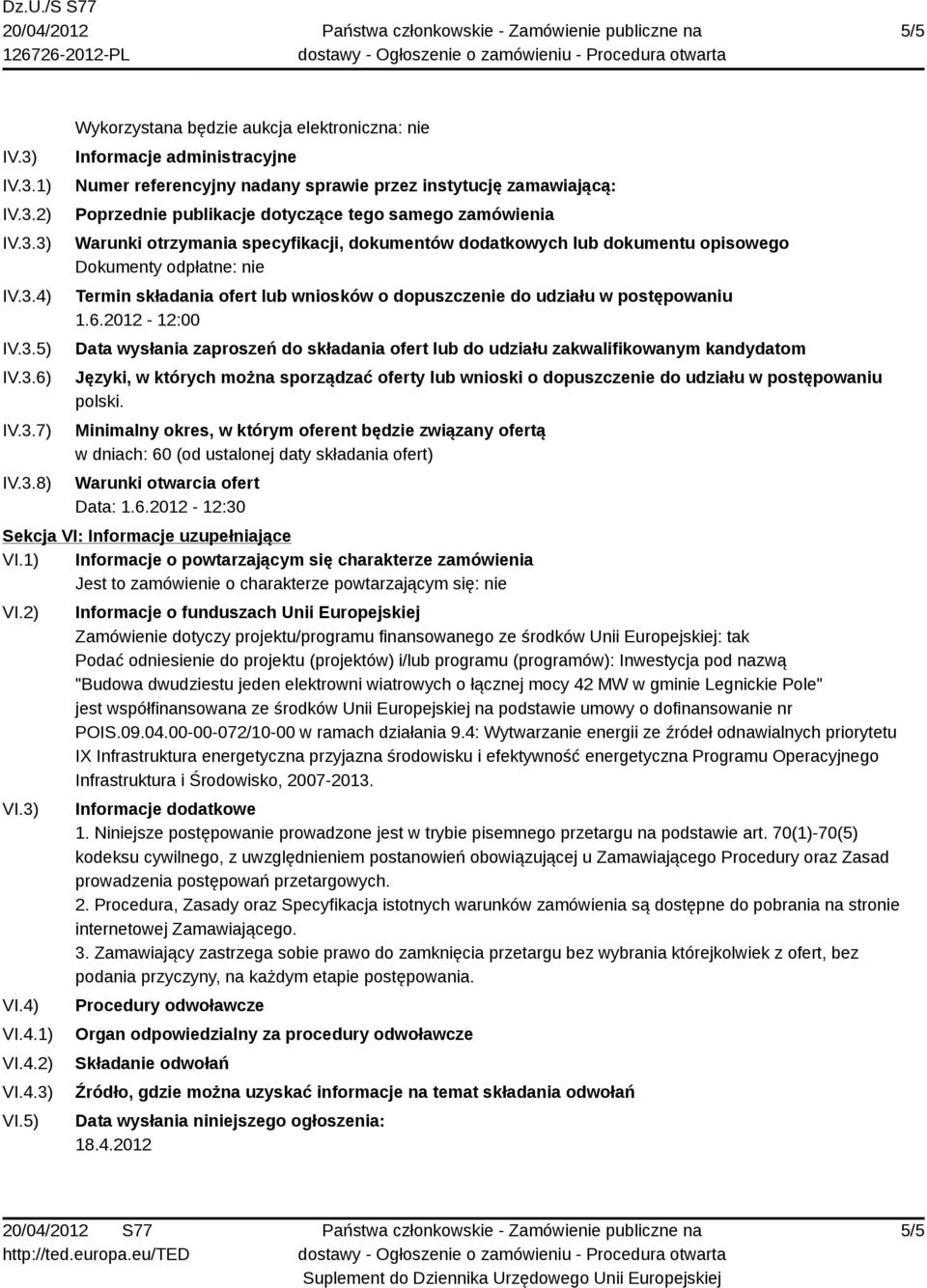 Dz.U./S S77
20/04/2012
126726-2012-PL

Państwa członkowskie - Zamówienie publiczne na dostawy - Ogłoszenie o zamówieniu - Procedura otwarta

5/5

Wykorzystana będzie aukcja elektroniczna: nie

IV.3) Informacje administracyjne

IV.3.1) Numer referencyjny nadany sprawie przez instytucję zamawiającą:

IV.3.2) Poprzednie publikacje dotyczące tego samego zamówienia

IV.3.3) Warunki otrzymania specyfikacji, dokumentów dodatkowych lub dokumentu opisowego
Dokumenty odpłatne: nie

IV.3.4) Termin składania ofert lub wniosków o dopuszczenie do udziału w postępowaniu
1.6.2012 - 12:00

IV.3.5) Data wysłania zaproszeń do składania ofert lub do udziału zakwalifikowanym kandydatom

IV.3.6) Języki, w których można sporządzać oferty lub wnioski o dopuszczenie do udziału w postępowaniu
polski.

IV.3.7) Minimalny okres, w którym oferent będzie związany ofertą
w dniach: 60 (od ustalonej daty składania ofert)

IV.3.8) Warunki otwarcia ofert
Data: 1.6.2012 - 12:30

Sekcja VI: Informacje uzupełniające

VI.1) Informacje o powtarzającym się charakterze zamówienia
Jest to zamówienie o charakterze powtarzającym się: nie

VI.2) Informacje o funduszach Unii Europejskiej
Zamówienie dotyczy projektu/programu finansowanego ze środków Unii Europejskiej: tak
Podać odniesienie do projektu (projektów) i/lub programu (programów): Inwestycja pod nazwą "Budowa dwudziestu jeden elektrowni wiatrowych o łącznej mocy 42 MW w gminie Legnickie Pole" jest współfinansowana ze środków Unii Europejskiej na podstawie umowy o dofinansowanie nr POIS.09.04.00-00-072/10-00 w ramach działania 9.4: Wytwarzanie energii ze źródeł odnawialnych priorytetu IX Infrastruktura energetyczna przyjazna środowisku i efektywność energetyczna Programu Operacyjnego Infrastruktura i Środowisko, 2007-2013.

VI.3) Informacje dodatkowe
1. Niniejsze postępowanie prowadzone jest w trybie pisemnego przetargu na podstawie art. 70(1)-70(5) kodeksu cywilnego, z uwzględnieniem postanowień obowiązującej u Zamawiającego Procedury oraz Zasad prowadzenia postępowań przetargowych.
2. Procedura, Zasady oraz Specyfikacja istotnych warunków zamówienia są dostępne do pobrania na stronie internetowej Zamawiającego.
3. Zamawiający zastrzega sobie prawo do zamknięcia przetargu bez wybrania którejkolwiek z ofert, bez podania przyczyny, na każdym etapie postępowania.

VI.4) Procedury odwoławcze

VI.4.1) Organ odpowiedzialny za procedury odwoławcze

VI.4.2) Składanie odwołań

VI.4.3) Źródło, gdzie można uzyskać informacje na temat składania odwołań

VI.5) Data wysłania niniejszego ogłoszenia:
18.4.2012

20/04/2012 S77
http://ted.europa.eu/TED

Państwa członkowskie - Zamówienie publiczne na dostawy - Ogłoszenie o zamówieniu - Procedura otwarta
Suplement do Dziennika Urzędowego Unii Europejskiej

5/5